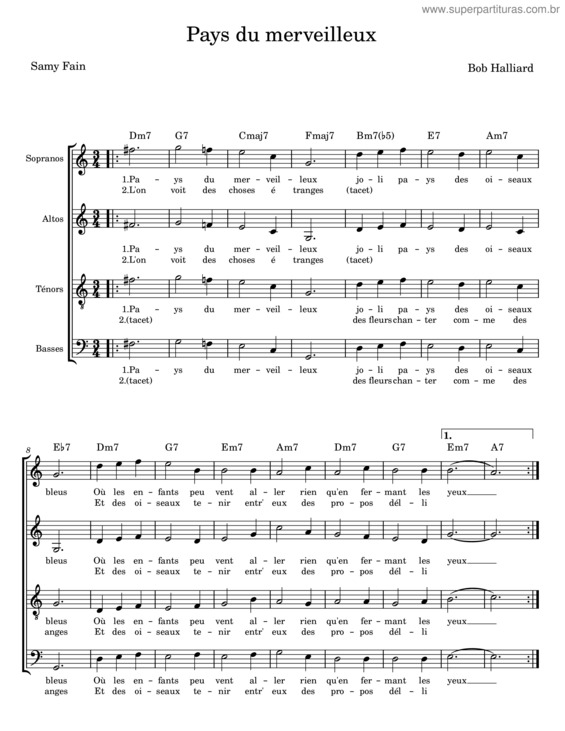 www.superpartituras.com.br

Pays du merveilleux

Samy Fain

Bob Halliard

Dm7 G7 Cmaj7 Fmaj7 Bm7(♭5) E7 Am7

Sopranos

1.Pa - ys du mer - veil - leux jo - li pa - ys des oi - seaux
2.L'on voit des choses é tranges (tacet)

Altos

1.Pa - ys du mer - veil - leux jo - li pa - ys des oi - seaux
2.L'on voit des choses é tranges (tacet)

Ténors

1.Pa - ys du mer - veil - leux jo - li pa - ys des oi - seaux
2.(tacet) des fleurs chan - ter com - me des

Basses

1.Pa - ys du mer - veil - leux jo - li pa - ys des oi - seaux
2.(tacet) des fleurs chan - ter com - me des

8

E♭7 Dm7 G7 Em7 Am7 Dm7 G7 Em7 A7

1.

bleus Où les en - fants peu vent al - ler rien qu'en fer - mant les yeux
Et des oi - seaux te - nir entr' eux des pro - pos dél - li

bleus Où les en - fants peu vent al - ler rien qu'en fer - mant les yeux
Et des oi - seaux te - nir entr' eux des pro - pos dél - li

bleus Où les en - fants peu vent al - ler rien qu'en fer - mant les yeux
anges Et des oi - seaux te - nir entr' eux des pro - pos dél - li

bleus Où les en - fants peu vent al - ler rien qu'en fer - mant les yeux
anges Et des oi - seaux te - nir entr' eux des pro - pos dél - li